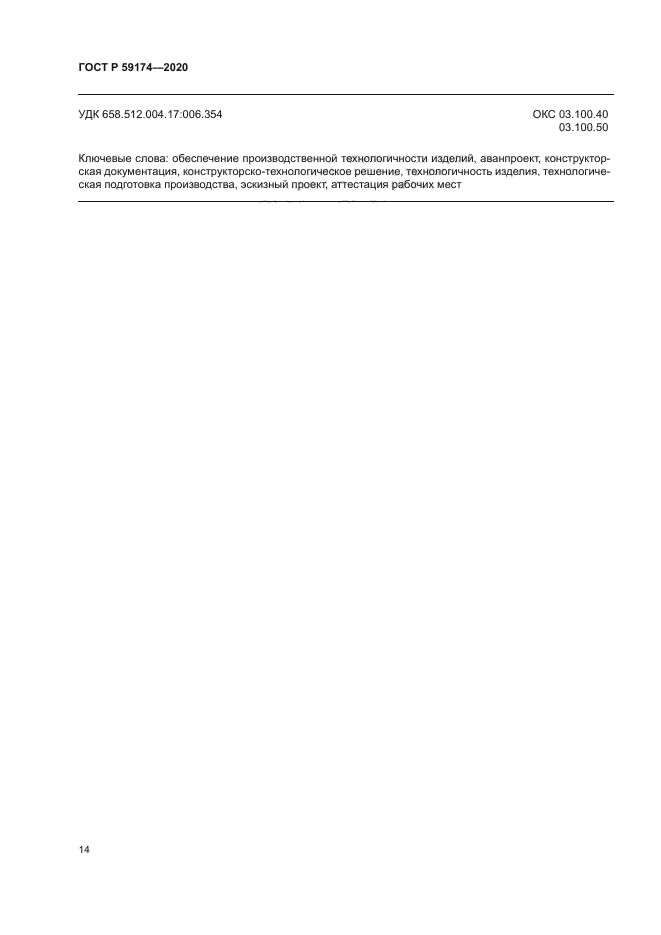 ГОСТ Р 59174—2020

УДК 658.512.004.17:006.354

ОКС 03.100.40
03.100.50

Ключевые слова: обеспечение производственной технологичности изделий, аванпроект, конструкторская документация, конструкторско-технологическое решение, технологичность изделия, технологическая подготовка производства, эскизный проект, аттестация рабочих мест

14